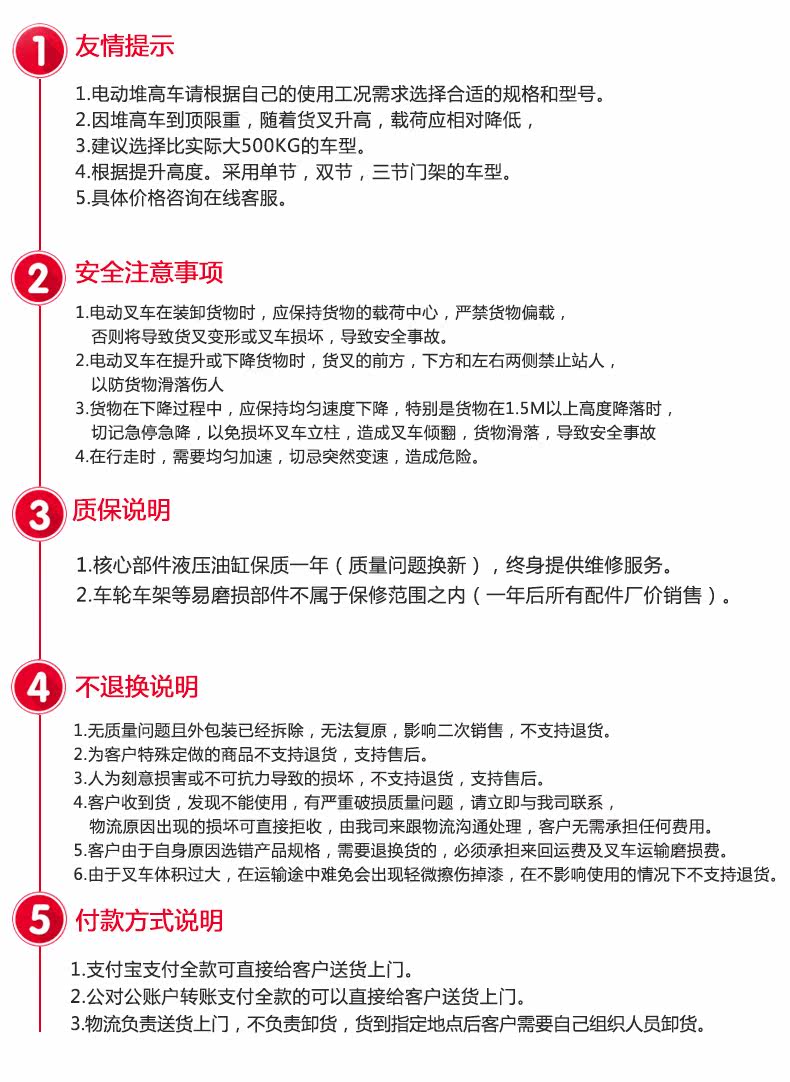 1 友情提示

1.电动堆高车请根据自己的使用工况需求选择合适的规格和型号。
2.因堆高车到顶限重，随着货叉升高，载荷应相对降低，
3.建议选择比实际大500KG的车型。
4.根据提升高度。采用单节，双节，三节门架的车型。
5.具体价格咨询在线客服。

2 安全注意事项

1.电动叉车在装卸货物时，应保持货物的载荷中心，严禁货物偏载，否则将导致货叉变形或叉车损坏，导致安全事故。
2.电动叉车在提升或下降货物时，货叉的前方，下方和左右两侧禁止站人，以防货物滑落伤人
3.货物在下降过程中，应保持均匀速度下降，特别是货物在1.5M以上高度降落时，切记急停急降，以免损坏叉车立柱，造成叉车倾翻，货物滑落，导致安全事故
4.在行走时，需要均匀加速，切忌突然变速，造成危险。

3 质保说明

1.核心部件液压油缸保质一年（质量问题换新），终身提供维修服务。
2.车轮车架等易磨损部件不属于保修范围之内（一年后所有配件厂价销售）。

4 不退换说明

1.无质量问题且外包装已经拆除，无法复原，影响二次销售，不支持退货。
2.为客户特殊定做的商品不支持退货，支持售后。
3.人为刻意损害或不可抗力导致的损坏，不支持退货，支持售后。
4.客户收到货，发现不能使用，有严重破损质量问题，请立即与我司联系，物流原因出现的损坏可直接拒收，由我司来跟物流沟通处理，客户无需承担任何费用。
5.客户由于自身原因选错产品规格，需要退换货的，必须承担来回运费及叉车运输磨损费。
6.由于叉车体积过大，在运输途中难免会出现轻微擦伤掉漆，在不影响使用的情况下不支持退货。

5 付款方式说明

1.支付宝支付全款可直接给客户送货上门。
2.公对公账户转账支付全款的可以直接给客户送货上门。
3.物流负责送货上门，不负责卸货，货到指定地点后客户需要自己组织人员卸货。